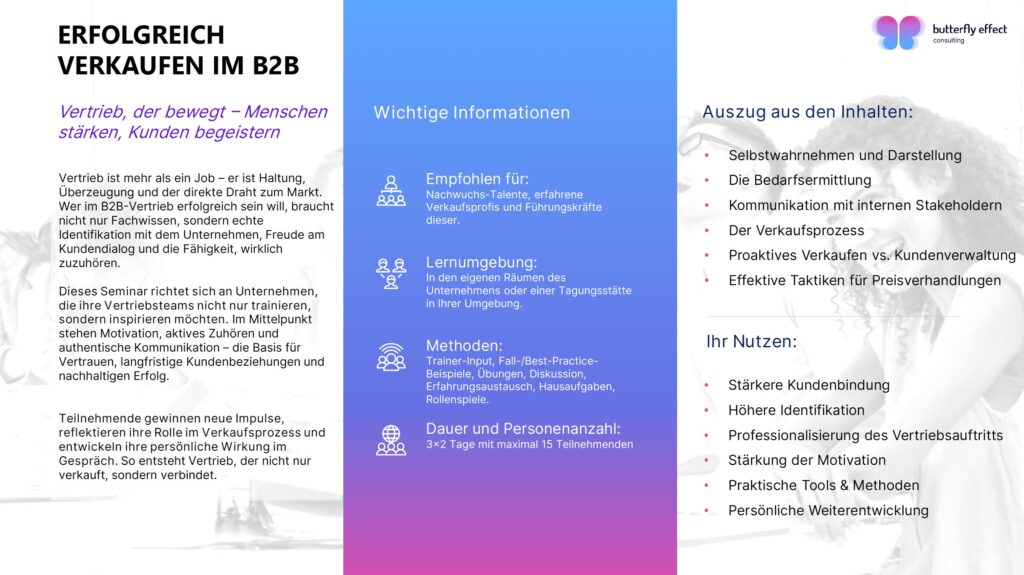 ERFOLGREICH VERKAUFEN IM B2B

Vertrieb, der bewegt – Menschen stärken, Kunden begeistern

Vertrieb ist mehr als ein Job – er ist Haltung, Überzeugung und der direkte Draht zum Markt. Wer im B2B-Vertrieb erfolgreich sein will, braucht nicht nur Fachwissen, sondern echte Identifikation mit dem Unternehmen, Freude am Kundendialog und die Fähigkeit, wirklich zuzuhören.

Dieses Seminar richtet sich an Unternehmen, die ihre Vertriebsteams nicht nur trainieren, sondern inspirieren möchten. Im Mittelpunkt stehen Motivation, aktives Zuhören und authentische Kommunikation – die Basis für Vertrauen, langfristige Kundenbeziehungen und nachhaltigen Erfolg.

Teilnehmende gewinnen neue Impulse, reflektieren ihre Rolle im Verkaufsprozess und entwickeln ihre persönliche Wirkung im Gespräch. So entsteht Vertrieb, der nicht nur verkauft, sondern verbindet.

Wichtige Informationen

Empfohlen für:
Nachwuchs-Talente, erfahrene Verkaufsprofis und Führungskräfte dieser.

Lernumgebung:
In den eigenen Räumen des Unternehmens oder einer Tagungsstätte in Ihrer Umgebung.

Methoden:
Trainer-Input, Fall-/Best-Practice-Beispiele, Übungen, Diskussion, Erfahrungsaustausch, Hausaufgaben, Rollenspiele.

Dauer und Personenanzahl:
3×2 Tage mit maximal 15 Teilnehmenden

butterfly effect
consulting

Auszug aus den Inhalten:

• Selbstwahrnehmen und Darstellung
• Die Bedarfsermittlung
• Kommunikation mit internen Stakeholdern
• Der Verkaufsprozess
• Proaktives Verkaufen vs. Kundenverwaltung
• Effektive Taktiken für Preisverhandlungen

Ihr Nutzen:

• Stärkere Kundenbindung
• Höhere Identifikation
• Professionalisierung des Vertriebsauftritts
• Stärkung der Motivation
• Praktische Tools & Methoden
• Persönliche Weiterentwicklung